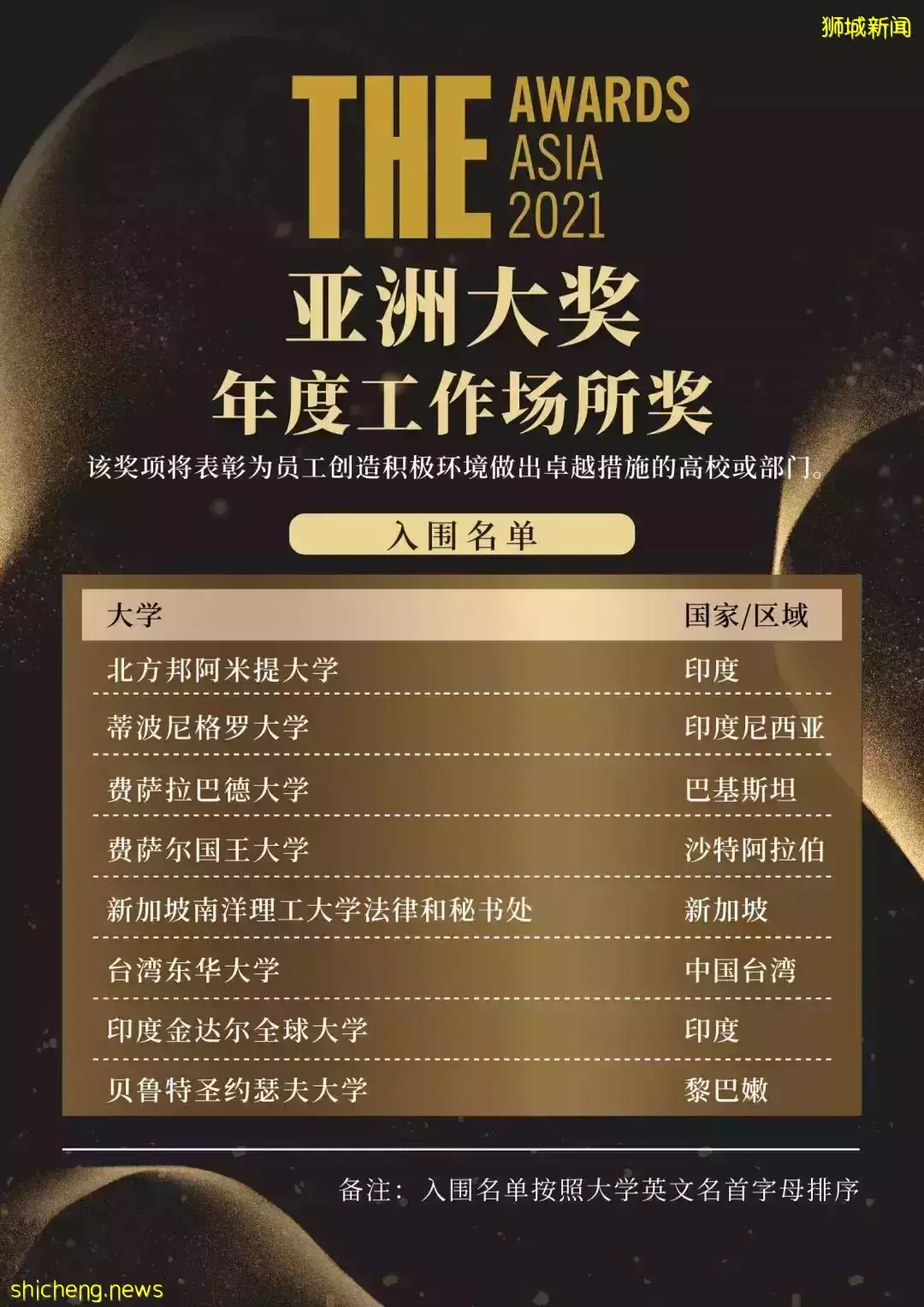 狮城新闻

THE AWARDS ASIA 2021

亚洲大奖
年度工作场所奖

该奖项将表彰为员工创造积极环境做出卓越措施的高校或部门。

入围名单

| 大学 | 国家/区域 |
|---|---|
| 北方邦阿米提大学 | 印度 |
| 蒂波尼格罗大学 | 印度尼西亚 |
| 费萨拉巴德大学 | 巴基斯坦 |
| 费萨尔国王大学 | 沙特阿拉伯 |
| 新加坡南洋理工大学法律和秘书处 | 新加坡 |
| 台湾东华大学 | 中国台湾 |
| 印度金达尔全球大学 | 印度 |
| 贝鲁特圣约瑟夫大学 | 黎巴嫩 |

备注：入围名单按照大学英文名首字母排序

shicheng.news